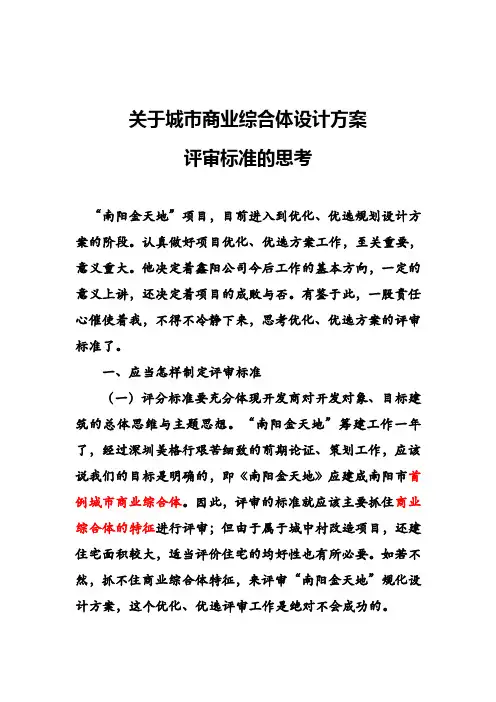 关于城市商业综合体设计方案
评审标准的思考

“南阳金天地”项目，目前进入到优化、优选规划设计方案的阶段。认真做好项目优化、优选方案工作，至关重要，意义重大。他决定着鑫阳公司今后工作的基本方向，一定的意义上讲，还决定着项目的成败与否。有鉴于此，一股责任心催使着我，不得不冷静下来，思考优化、优选方案的评审标准了。

一、应当怎样制定评审标准

（一）评分标准要充分体现开发商对开发对象、目标建筑的总体思维与主题思想。“南阳金天地”筹建工作一年了，经过深圳美格行艰苦细致的前期论证、策划工作，应该说我们的目标是明确的，即《南阳金天地》应建成南阳市首例城市商业综合体。因此，评审的标准就应该主要抓住商业综合体的特征进行评审；但由于属于城中村改造项目，还建住宅面积较大，适当评价住宅的均好性也有所必要。如若不然，抓不住商业综合体特征，来评审“南阳金天地”规化设计方案，这个优化、优选评审工作是绝对不会成功的。